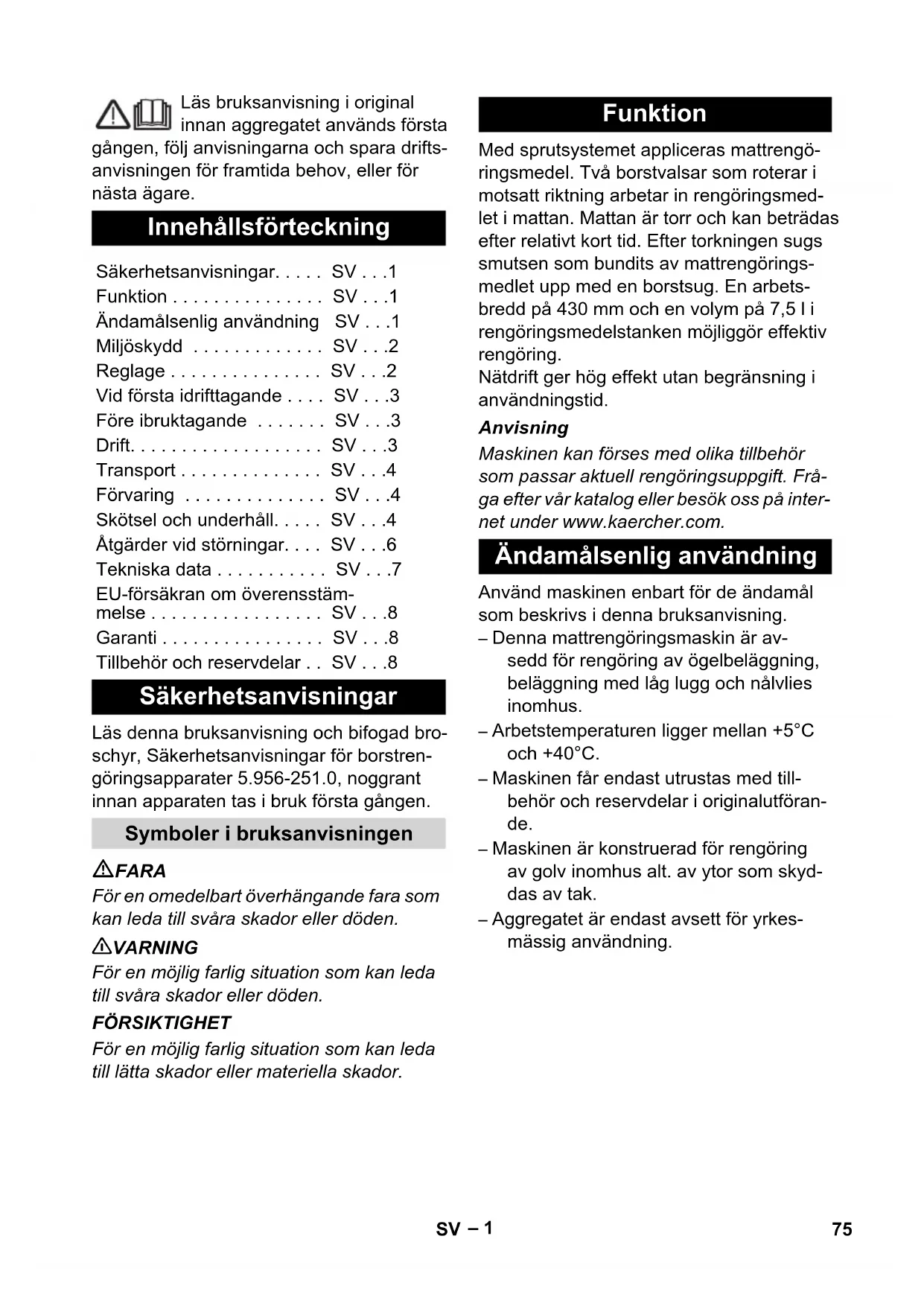 Läs bruksanvisning i original innan aggregatet används första gången, följ anvisningarna och spara driftsanvisningen för framtida behov, eller för nästa ägare.

Innehållsförteckning

Säkerhetsanvisningar. . . . . SV . . .1
Funktion . . . . . . . . . . . . . . . SV . . .1
Ändamålsenlig användning SV . . .1
Miljöskydd . . . . . . . . . . . . . SV . . .2
Reglage . . . . . . . . . . . . . . . SV . . .2
Vid första idrifttagande . . . . SV . . .3
Före ibruktagande . . . . . . . SV . . .3
Drift. . . . . . . . . . . . . . . . . . . SV . . .3
Transport . . . . . . . . . . . . . . SV . . .4
Förvaring . . . . . . . . . . . . . . SV . . .4
Skötsel och underhåll. . . . . SV . . .4
Åtgärder vid störningar. . . . SV . . .6
Tekniska data . . . . . . . . . . . SV . . .7
EU-försäkran om överensstämmelse . . . . . . . . . . . . . . . . . SV . . .8
Garanti . . . . . . . . . . . . . . . . SV . . .8
Tillbehör och reservdelar . . SV . . .8

Säkerhetsanvisningar

Läs denna bruksanvisning och bifogad broschyr, Säkerhetsanvisningar för borstrengöringsapparater 5.956-251.0, noggrant innan apparaten tas i bruk första gången.

Symboler i bruksanvisningen

FARA
För en omedelbart överhängande fara som kan leda till svåra skador eller döden.

VARNING
För en möjlig farlig situation som kan leda till svåra skador eller döden.

FÖRSIKTIGHET
För en möjlig farlig situation som kan leda till lätta skador eller materiella skador.

Funktion

Med sprutsystemet appliceras mattrengöringsmedel. Två borstvalsar som roterar i motsatt riktning arbetar in rengöringsmedlet i mattan. Mattan är torr och kan beträdas efter relativt kort tid. Efter torkningen sugs smutsen som bundits av mattrengöringsmedlet upp med en borstsug. En arbetsbredd på 430 mm och en volym på 7,5 l i rengöringsmedelstanken möjliggör effektiv rengöring.
Nätdrift ger hög effekt utan begränsning i användningstid.

Anvisning
Maskinen kan förses med olika tillbehör som passar aktuell rengöringsuppgift. Fråga efter vår katalog eller besök oss på internet under www.kaercher.com.

Ändamålsenlig användning

Använd maskinen enbart för de ändamål som beskrivs i denna bruksanvisning.
– Denna mattrengöringsmaskin är avsedd för rengöring av ögelbeläggning, beläggning med låg lugg och nålvlies inomhus.
– Arbetstemperaturen ligger mellan +5°C och +40°C.
– Maskinen får endast utrustas med tillbehör och reservdelar i originalutförande.
– Maskinen är konstruerad för rengöring av golv inomhus alt. av ytor som skyddas av tak.
– Aggregatet är endast avsett för yrkesmässig användning.

SV – 1

75